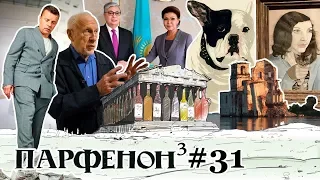 ПАРФЕНОН$^3$ #31